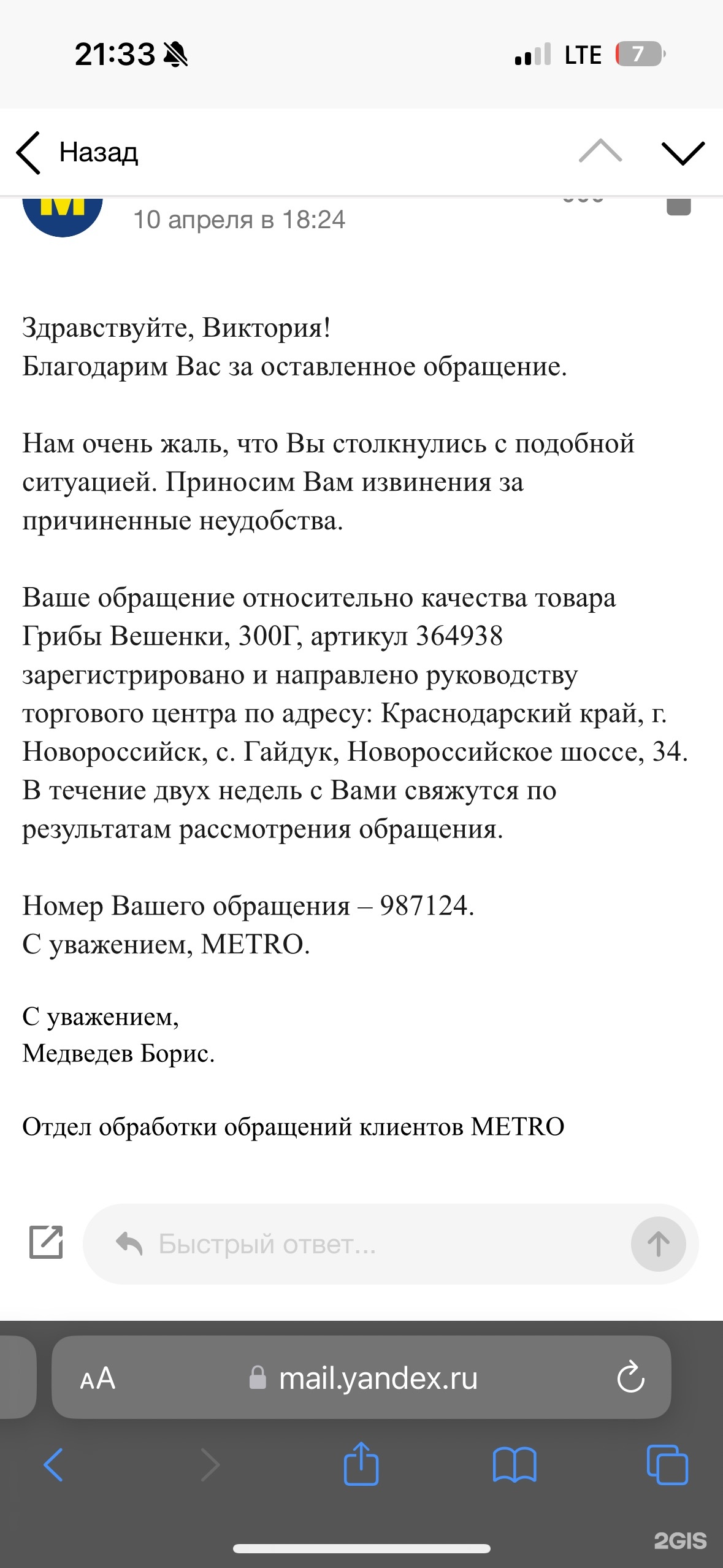 21:33 LTE 7

Назад

10 апреля в 18:24

Здравствуйте, Виктория!
Благодарим Вас за оставленное обращение.

Нам очень жаль, что Вы столкнулись с подобной ситуацией. Приносим Вам извинения за причиненные неудобства.

Ваше обращение относительно качества товара Грибы Вешенки, 300Г, артикул 364938 зарегистрировано и направлено руководству торгового центра по адресу: Краснодарский край, г. Новороссийск, с. Гайдук, Новороссийское шоссе, 34. В течение двух недель с Вами свяжутся по результатам рассмотрения обращения.

Номер Вашего обращения – 987124.
С уважением, METRO.

С уважением,
Медведев Борис.

Отдел обработки обращений клиентов METRO

Быстрый ответ...

AA mail.yandex.ru

2GIS